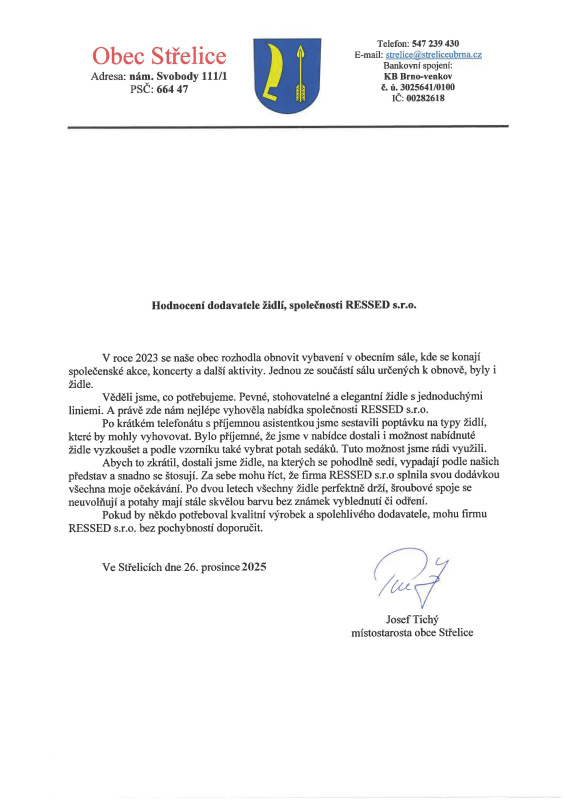 Obec Střelice
Adresa: nám. Svobody 111/1
PSČ: 664 47

Telefon: 547 239 430
E-mail: strelice@streliceubrna.cz
Bankovní spojení:
KB Brno-venkov
č. ú. 3025641/0100
IČ: 00282618

Hodnocení dodavatele židlí, společnosti RESSED s.r.o.

V roce 2023 se naše obec rozhodla obnovit vybavení v obecním sále, kde se konají společenské akce, koncerty a další aktivity. Jednou ze součástí sálu určených k obnově, byly i židle.

Věděli jsme, co potřebujeme. Pevné, stohovatelné a elegantní židle s jednoduchými liniemi. A právě zde nám nejlépe vyhověla nabídka společnosti RESSED s.r.o.

Po krátkém telefonátu s příjemnou asistentkou jsme sestavili poptávku na typy židlí, které by mohly vyhovovat. Bylo příjemné, že jsme v nabídce dostali i možnost nabídnuté židle vyzkoušet a podle vzorníku také vybrat potah sedáků. Tuto možnost jsme rádi využili.

Abych to zkrátil, dostali jsme židle, na kterých se pohodlně sedí, vypadají podle našich představ a snadno se štosují. Za sebe mohu říct, že firma RESSED s.r.o splnila svou dodávkou všechna moje očekávání. Po dvou letech všechny židle perfektně drží, šroubové spoje se neuvolňují a potahy mají stále skvělou barvu bez známek vyblednutí či odření.

Pokud by někdo potřeboval kvalitní výrobek a spolehlivého dodavatele, mohu firmu RESSED s.r.o. bez pochybností doporučit.

Ve Střelicích dne 26. prosince 2025

Josef Tichý
místostarosta obce Střelice